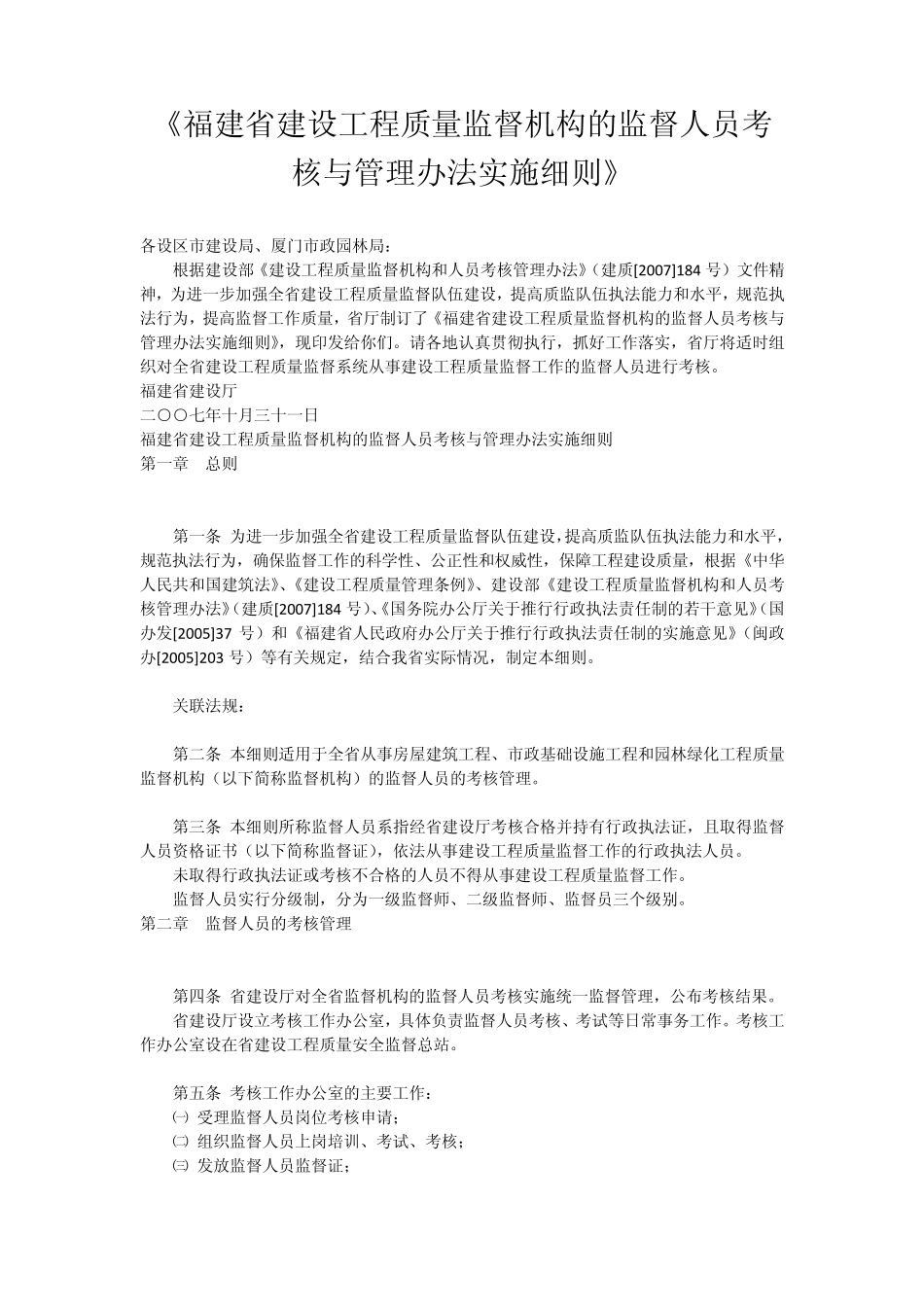 《福建省建设工程质量监督机构的监督人员考核与管理办法实施细则》

各设区市建设局、厦门市政园林局：

根据建设部《建设工程质量监督机构和人员考核管理办法》（建质[2007]184 号）文件精神，为进一步加强全省建设工程质量监督队伍建设，提高质监队伍执法能力和水平，规范执法行为，提高监督工作质量，省厅制订了《福建省建设工程质量监督机构的监督人员考核与管理办法实施细则》，现印发给你们。请各地认真贯彻执行，抓好工作落实，省厅将适时组织对全省建设工程质量监督系统从事建设工程质量监督工作的监督人员进行考核。

福建省建设厅

二〇〇七年十月三十一日

福建省建设工程质量监督机构的监督人员考核与管理办法实施细则

第一章　总则

第一条　为进一步加强全省建设工程质量监督队伍建设，提高质监队伍执法能力和水平，规范执法行为，确保监督工作的科学性、公正性和权威性，保障工程建设质量，根据《中华人民共和国建筑法》、《建设工程质量管理条例》、建设部《建设工程质量监督机构和人员考核管理办法》（建质[2007]184 号）、《国务院办公厅关于推行行政执法责任制的若干意见》（国办发[2005]37 号）和《福建省人民政府办公厅关于推行行政执法责任制的实施意见》（闽政办[2005]203 号）等有关规定，结合我省实际情况，制定本细则。

关联法规：

第二条　本细则适用于全省从事房屋建筑工程、市政基础设施工程和园林绿化工程质量监督机构（以下简称监督机构）的监督人员的考核管理。

第三条　本细则所称监督人员系指经省建设厅考核合格并持有行政执法证，且取得监督人员资格证书（以下简称监督证），依法从事建设工程质量监督工作的行政执法人员。

未取得行政执法证或考核不合格的人员不得从事建设工程质量监督工作。

监督人员实行分级制，分为一级监督师、二级监督师、监督员三个级别。

第二章　监督人员的考核管理

第四条　省建设厅对全省监督机构的监督人员考核实施统一监督管理，公布考核结果。

省建设厅设立考核工作办公室，具体负责监督人员考核、考试等日常事务工作。考核工作办公室设在省建设工程质量安全监督总站。

第五条　考核工作办公室的主要工作：

㈠ 受理监督人员岗位考核申请；

㈡ 组织监督人员上岗培训、考试、考核；

㈢ 发放监督人员监督证；